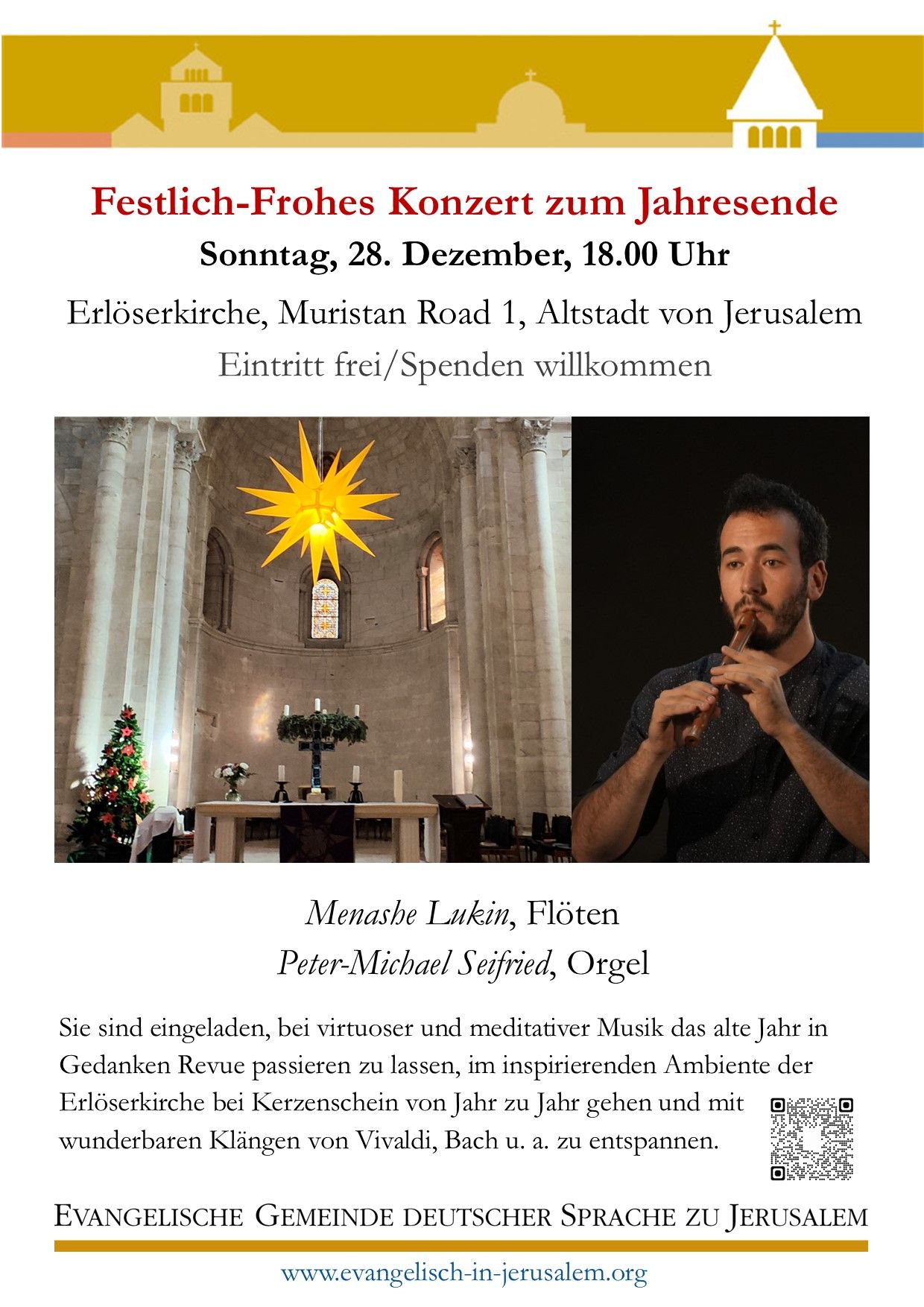 Festlich-Frohes Konzert zum Jahresende

Sonntag, 28. Dezember, 18.00 Uhr

Erlöserkirche, Muristan Road 1, Altstadt von Jerusalem

Eintritt frei/Spenden willkommen

Menashe Lukin, Flöten

Peter-Michael Seifried, Orgel

Sie sind eingeladen, bei virtuoser und meditativer Musik das alte Jahr in Gedanken Revue passieren zu lassen, im inspirierenden Ambiente der Erlöserkirche bei Kerzenschein von Jahr zu Jahr gehen und mit wunderbaren Klängen von Vivaldi, Bach u. a. zu entspannen.

EVANGELISCHE GEMEINDE DEUTSCHER SPRACHE ZU JERUSALEM

www.evangelisch-in-jerusalem.org